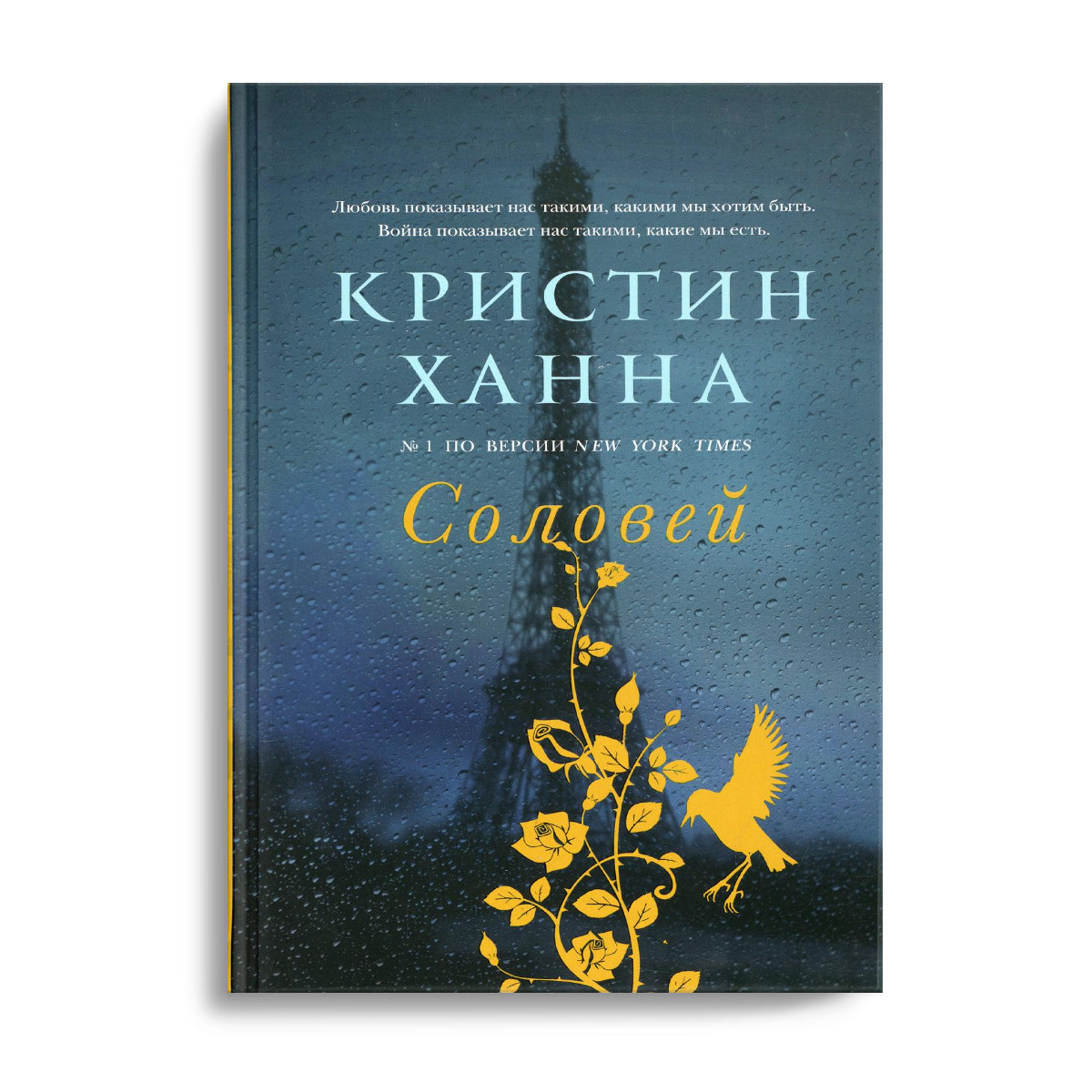 Любовь показывает нас такими, какими мы хотим быть.
Война показывает нас такими, какие мы есть.

КРИСТИН
ХАННА

№ 1 ПО ВЕРСИИ NEW YORK TIMES

Соловей